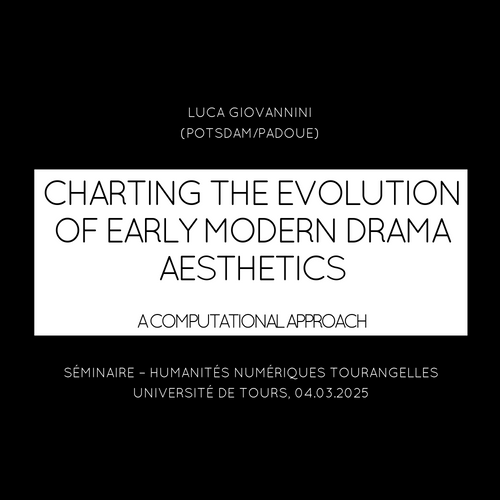 LUCA GIOVANNINI
(POTSDAM/PADOUE)

CHARTING THE EVOLUTION OF EARLY MODERN DRAMA AESTHETICS

A COMPUTATIONAL APPROACH

SÉMINAIRE – HUMANITÉS NUMÉRIQUES TOURANGELLES
UNIVERSITÉ DE TOURS, 04.03.2025